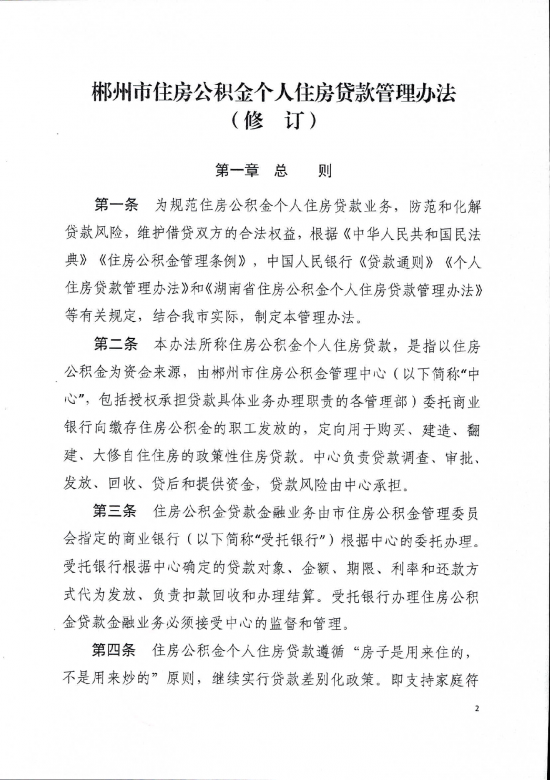 郴州市住房公积金个人住房贷款管理办法
（修　订）

第一章　总　　则

第一条　为规范住房公积金个人住房贷款业务，防范和化解贷款风险，维护借贷双方的合法权益，根据《中华人民共和国民法典》《住房公积金管理条例》，中国人民银行《贷款通则》《个人住房贷款管理办法》和《湖南省住房公积金个人住房贷款管理办法》等有关规定，结合我市实际，制定本管理办法。

第二条　本办法所称住房公积金个人住房贷款，是指以住房公积金为资金来源，由郴州市住房公积金管理中心（以下简称“中心”，包括授权承担贷款具体业务办理职责的各管理部）委托商业银行向缴存住房公积金的职工发放的，定向用于购买、建造、翻建、大修自住住房的政策性住房贷款。中心负责贷款调查、审批、发放、回收、贷后和提供资金，贷款风险由中心承担。

第三条　住房公积金贷款金融业务由市住房公积金管理委员会指定的商业银行（以下简称“受托银行”）根据中心的委托办理。受托银行根据中心确定的贷款对象、金额、期限、利率和还款方式代为发放、负责扣款回收和办理结算。受托银行办理住房公积金贷款金融业务必须接受中心的监督和管理。

第四条　住房公积金个人住房贷款遵循“房子是用来住的，不是用来炒的”原则，继续实行贷款差别化政策。即支持家庭符

2